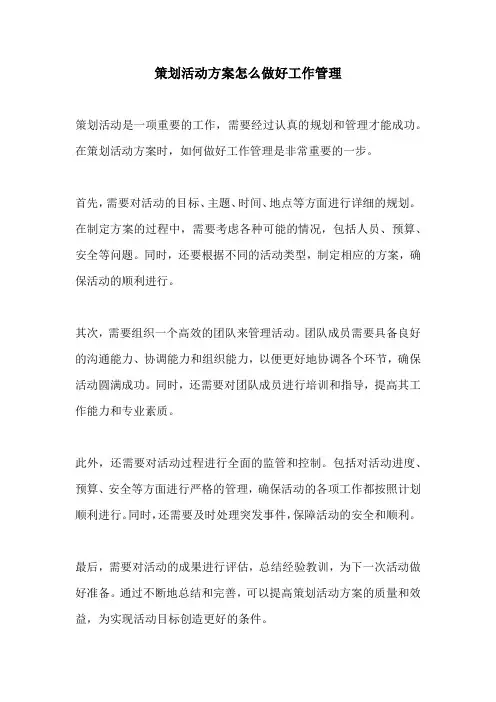 策划活动方案怎么做好工作管理

策划活动是一项重要的工作，需要经过认真的规划和管理才能成功。在策划活动方案时，如何做好工作管理是非常重要的一步。

首先，需要对活动的目标、主题、时间、地点等方面进行详细的规划。在制定方案的过程中，需要考虑各种可能的情况，包括人员、预算、安全等问题。同时，还要根据不同的活动类型，制定相应的方案，确保活动的顺利进行。

其次，需要组织一个高效的团队来管理活动。团队成员需要具备良好的沟通能力、协调能力和组织能力，以便更好地协调各个环节，确保活动圆满成功。同时，还需要对团队成员进行培训和指导，提高其工作能力和专业素质。

此外，还需要对活动过程进行全面的监管和控制。包括对活动进度、预算、安全等方面进行严格的管理，确保活动的各项工作都按照计划顺利进行。同时，还需要及时处理突发事件，保障活动的安全和顺利。

最后，需要对活动的成果进行评估，总结经验教训，为下一次活动做好准备。通过不断地总结和完善，可以提高策划活动方案的质量和效益，为实现活动目标创造更好的条件。